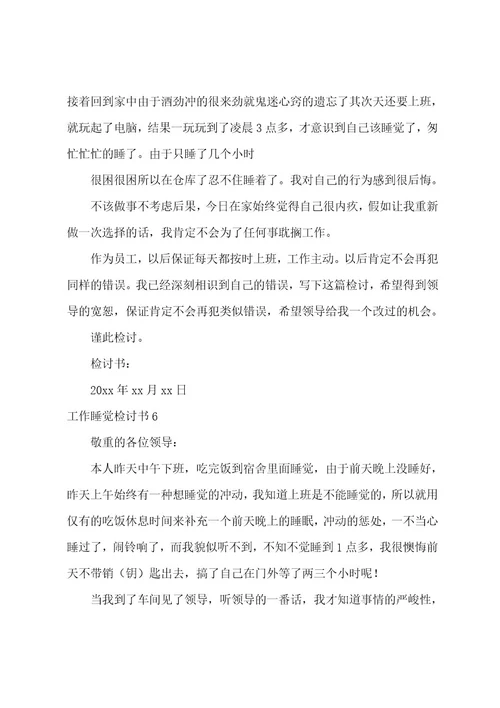 接着回到家中由于酒劲冲的很来劲就鬼迷心窍的遗忘了其次天还要上班，就玩起了电脑，结果一玩玩到了凌晨3点多，才意识到自己该睡觉了，匆忙忙忙的睡了。由于只睡了几个小时

很困很困所以在仓库了忍不住睡着了。我对自己的行为感到很后悔。

不该做事不考虑后果，今日在家始终觉得自己很内疚，假如让我重新做一次选择的话，我肯定不会为了任何事耽搁工作。

作为员工，以后保证每天都按时上班，工作主动。以后肯定不会再犯同样的错误。我已经深刻相识到自己的错误，写下这篇检讨，希望得到领导的宽恕，保证肯定不会再犯类似错误，希望领导给我一个改过的机会。

谨此检讨。

检讨书：

20xx年xx月xx日

工作睡觉检讨书6

敬重的各位领导：

本人昨天中午下班，吃完饭到宿舍里面睡觉，由于前天晚上没睡好，昨天上午始终有一种想睡觉的冲动，我知道上班是不能睡觉的，所以就用仅有的吃饭休息时间来补充一个前天晚上的睡眠，冲动的惩处，一不当心睡过了，闹铃响了，而我貌似听不到，不知不觉睡到1点多，我很懊悔前天不带销（钥）匙出去，搞了自己在门外等了两三个小时呢！

当我到了车间见了领导，听领导的一番话，我才知道事情的严峻性，